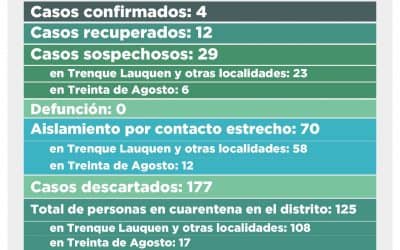 Casos confirmados: 4
Casos recuperados: 12
Casos sospechosos: 29
en Trenque Lauquen y otras localidades: 23
en Treinta de Agosto: 6
Defunción: 0
Aislamiento por contacto estrecho: 70
en Trenque Lauquen y otras localidades: 58
en Treinta de Agosto: 12
Casos descartados: 177
Total de personas en cuarentena en el distrito: 125
en Trenque Lauquen y otras localidades: 108
en Treinta de Agosto: 17